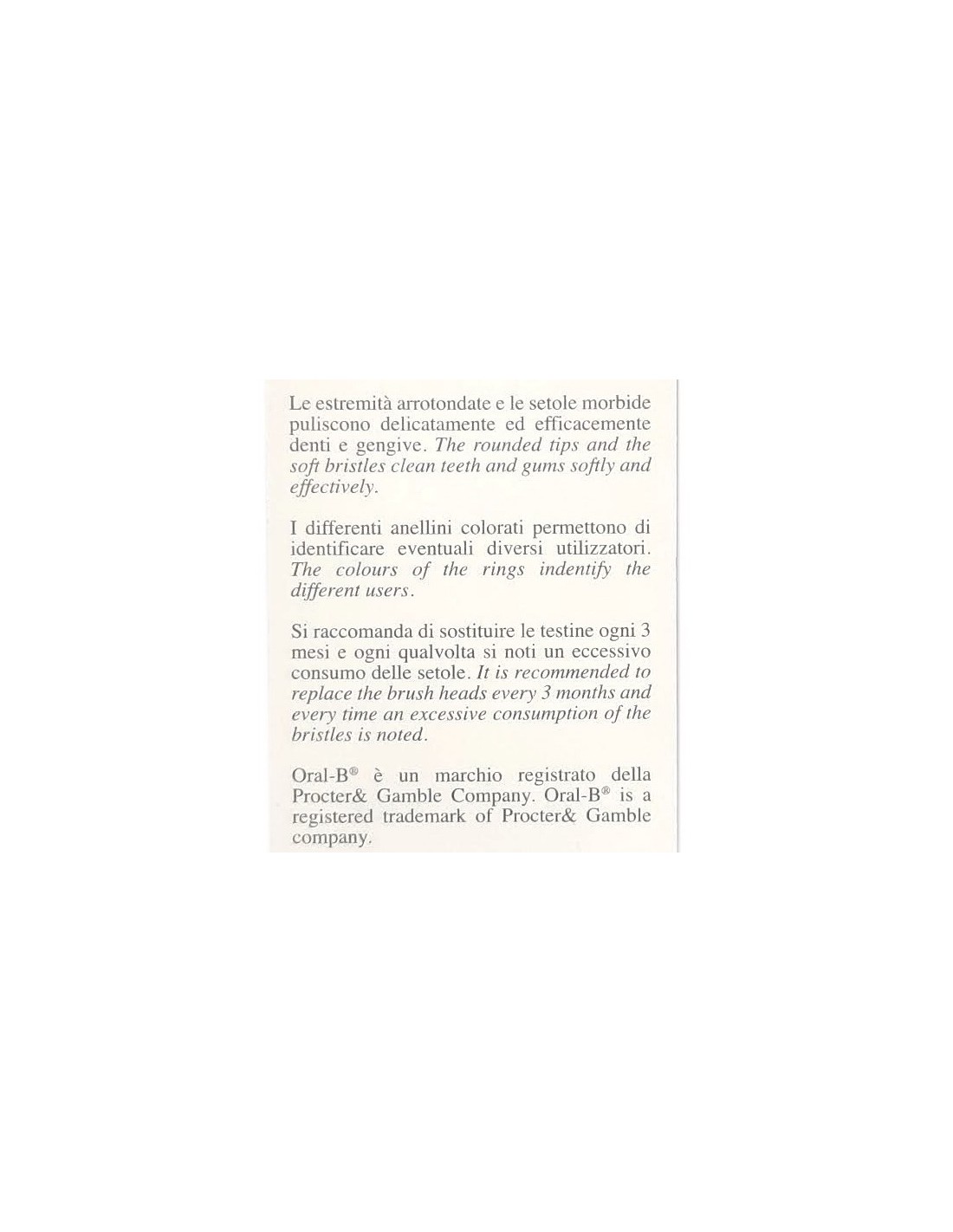 Le estremità arrotondate e le setole morbide puliscono delicatamente ed efficacemente denti e gengive. The rounded tips and the soft bristles clean teeth and gums softly and effectively.

I differenti anellini colorati permettono di identificare eventuali diversi utilizzatori. The colours of the rings indentify the different users.

Si raccomanda di sostituire le testine ogni 3 mesi e ogni qualvolta si noti un eccessivo consumo delle setole. It is recommended to replace the brush heads every 3 months and every time an excessive consumption of the bristles is noted.

Oral-B® è un marchio registrato della Procter& Gamble Company. Oral-B® is a registered trademark of Procter& Gamble company.